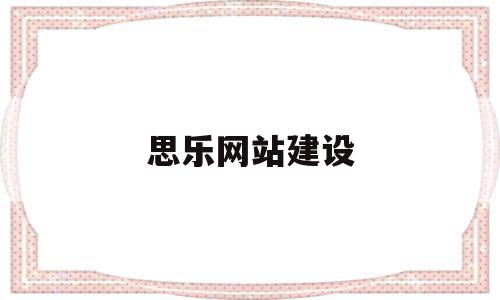 思乐网站建设